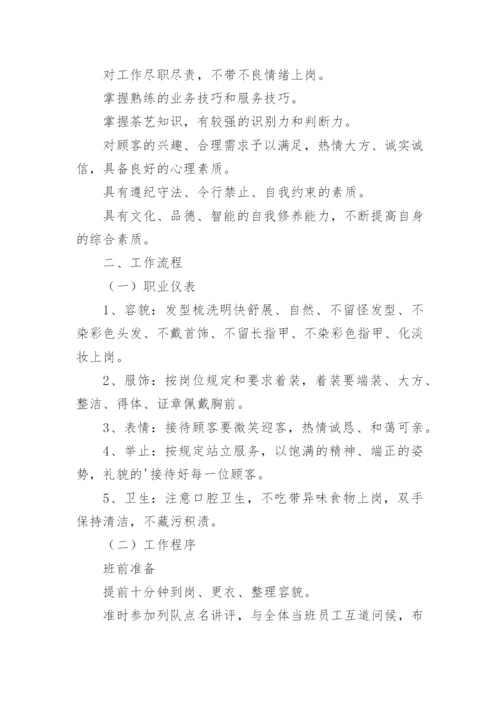 对工作尽职尽责，不带不良情绪上岗。

掌握熟练的业务技巧和服务技巧。

掌握茶艺知识，有较强的识别力和判断力。

对顾客的兴趣、合理需求予以满足，热情大方、诚实诚信，具备良好的心理素质。

具有遵纪守法、令行禁止、自我约束的素质。

具有文化、品德、智能的自我修养能力，不断提高自身的综合素质。

二、工作流程

（一）职业仪表

1、容貌：发型梳洗明快舒展、自然、不留怪发型、不染彩色头发、不戴首饰、不留长指甲、不染彩色指甲、化淡妆上岗。

2、服饰：按岗位规定和要求着装，着装要端装、大方、整洁、得体、证章佩戴胸前。

3、表情：接待顾客要微笑迎客，热情诚恳、和蔼可亲。

4、举止：按规定站立服务，以饱满的精神、端正的姿势，礼貌的'接待好每一位顾客。

5、卫生：注意口腔卫生，不吃带异味食物上岗，双手保持清洁，不藏污积渍。

（二）工作程序

班前准备

提前十分钟到岗、更衣、整理容貌。

准时参加列队点名讲评，与全体当班员工互道问候，布